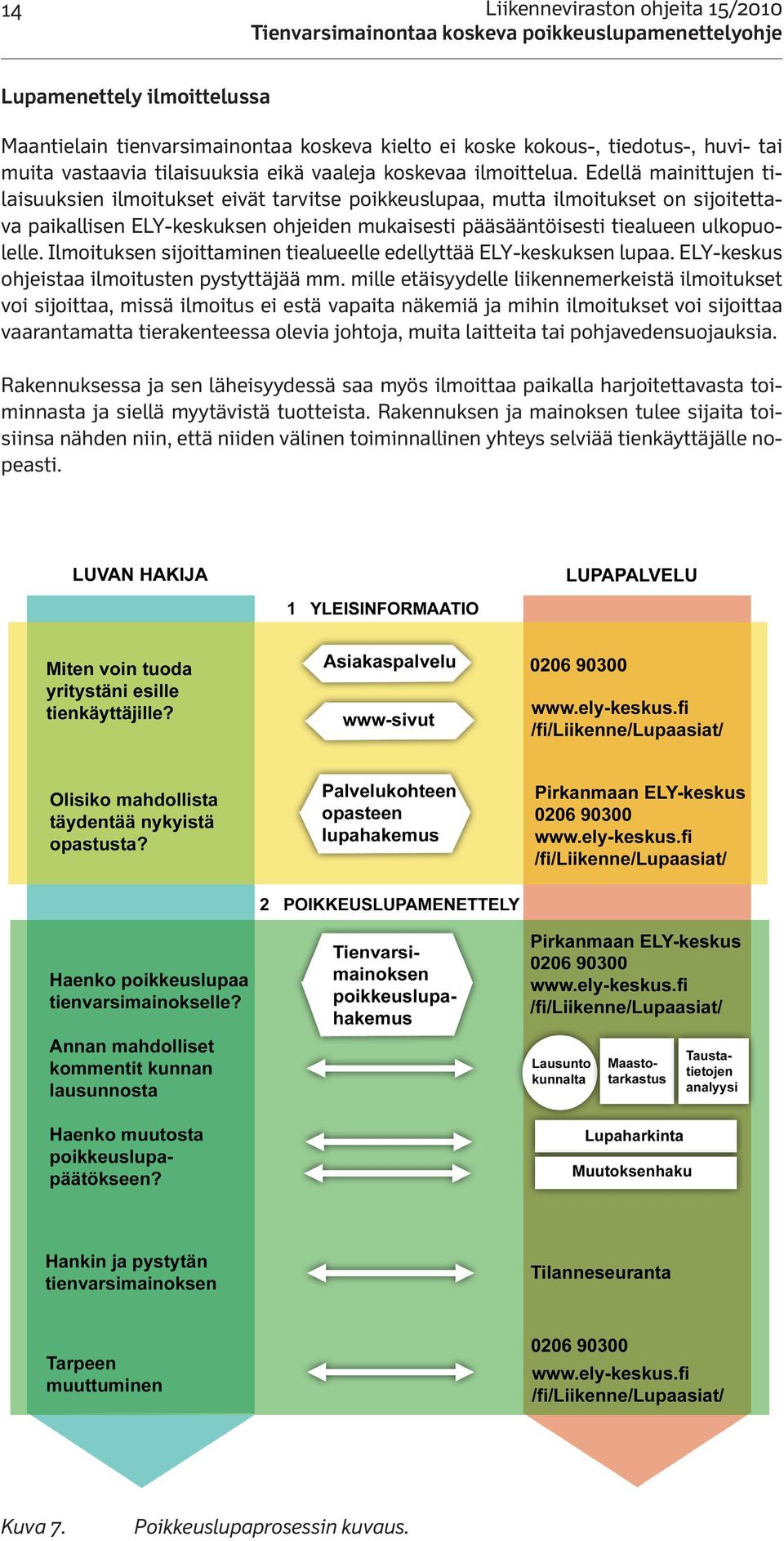 14

Liikenneviraston ohjeita 15/2010
Tienvarsimainontaa koskeva poikkeuslupamenettelyohje

Lupamenettely ilmoittelussa

Maantielain tienvarsimainontaa koskeva kielto ei koske kokous-, tiedotus-, huvi- tai muita vastaavia tilaisuuksia eikä vaaleja koskevaa ilmoittelua. Edellä mainittujen tilaisuuksien ilmoitukset eivät tarvitse poikkeuslupaa, mutta ilmoitukset on sijoitettava paikallisen ELY-keskuksen ohjeiden mukaisesti pääsääntöisesti tiealueen ulkopuolelle. Ilmoituksen sijoittaminen tiealueelle edellyttää ELY-keskuksen lupaa. ELY-keskus ohjeistaa ilmoitusten pystyttäjää mm. mille etäisyydelle liikennemerkeistä ilmoitukset voi sijoittaa, missä ilmoitus ei estä vapaita näkemiä ja mihin ilmoitukset voi sijoittaa vaarantamatta tierakenteessa olevia johtoja, muita laitteita tai pohjavedensuojauksia.

Rakennuksessa ja sen läheisyydessä saa myös ilmoittaa paikalla harjoitettavasta toiminnasta ja siellä myytävistä tuotteista. Rakennuksen ja mainoksen tulee sijaita toisiinsa nähden niin, että niiden välinen toiminnallinen yhteys selviää tienkäyttäjälle nopeasti.

LUVAN HAKIJA

LUPAPALVELU

1 YLEISINFORMAATIO

Miten voin tuoda yritystäni esille tienkäyttäjille?

Asiakaspalvelu

www-sivut

0206 90300

www.ely-keskus.fi /fi/Liikenne/Lupaasiat/

Olisiko mahdollista täydentää nykyistä opastusta?

Palvelukohteen opasteen lupahakemus

Pirkanmaan ELY-keskus
0206 90300
www.ely-keskus.fi
/fi/Liikenne/Lupaasiat/

2 POIKKEUSLUPAMENETTELY

Haenko poikkeuslupaa tienvarsimainokselle?

Tienvarsimainoksen poikkeuslupahakemus

Pirkanmaan ELY-keskus
0206 90300
www.ely-keskus.fi
/fi/Liikenne/Lupaasiat/

Annan mahdolliset kommentit kunnan lausunnosta

Lausunto kunnalta

Maastotarkastus

Taustatietojen analyysi

Haenko muutosta poikkeuslupapäätökseen?

Lupaharkinta

Muutoksenhaku

Hankin ja pystytän tienvarsimainoksen

Tilanneseuranta

Tarpeen muuttuminen

0206 90300
www.ely-keskus.fi
/fi/Liikenne/Lupaasiat/

Kuva 7. Poikkeuslupaprosessin kuvaus.